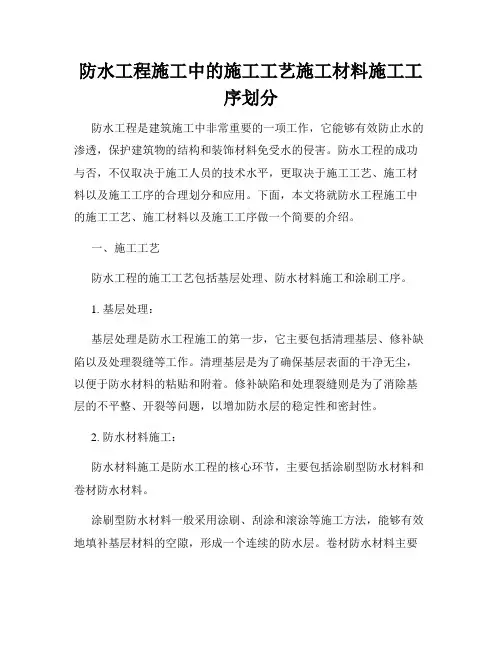 防水工程施工中的施工工艺施工材料施工工序划分

防水工程是建筑施工中非常重要的一项工作，它能够有效防止水的渗透，保护建筑物的结构和装饰材料免受水的侵害。防水工程的成功与否，不仅取决于施工人员的技术水平，更取决于施工工艺、施工材料以及施工工序的合理划分和应用。下面，本文将就防水工程施工中的施工工艺、施工材料以及施工工序做一个简要的介绍。

一、施工工艺

防水工程的施工工艺包括基层处理、防水材料施工和涂刷工序。

1. 基层处理：

基层处理是防水工程施工的第一步，它主要包括清理基层、修补缺陷以及处理裂缝等工作。清理基层是为了确保基层表面的干净无尘，以便于防水材料的粘贴和附着。修补缺陷和处理裂缝则是为了消除基层的不平整、开裂等问题，以增加防水层的稳定性和密封性。

2. 防水材料施工：

防水材料施工是防水工程的核心环节，主要包括涂刷型防水材料和卷材防水材料。

涂刷型防水材料一般采用涂刷、刮涂和滚涂等施工方法，能够有效地填补基层材料的空隙，形成一个连续的防水层。卷材防水材料主要